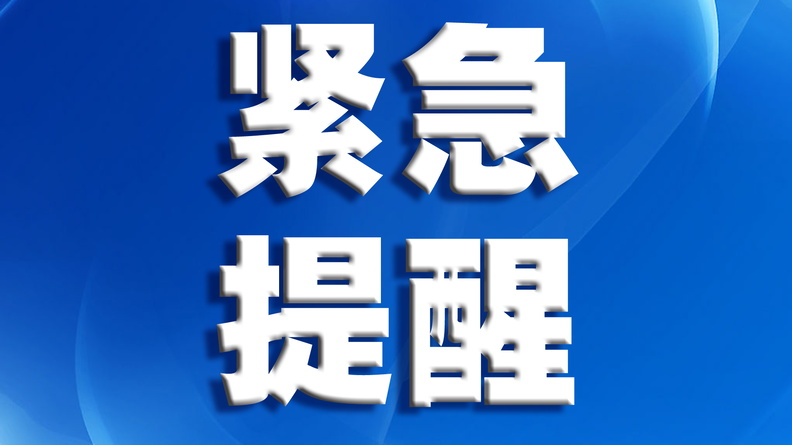 紧急
提醒